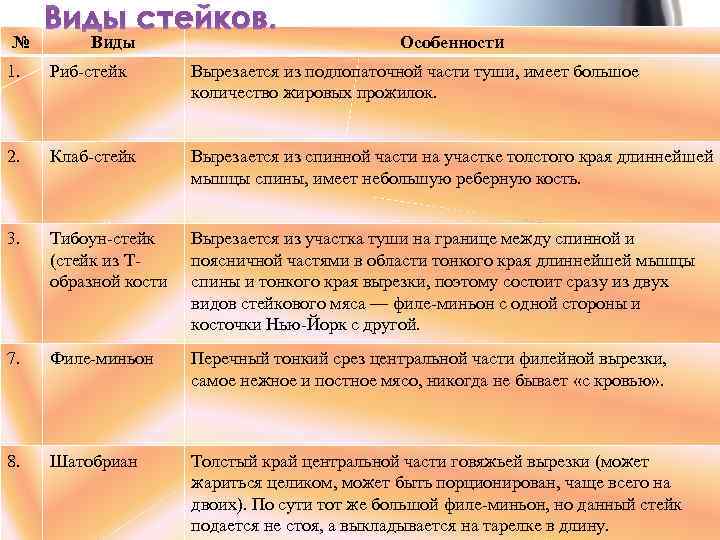 Виды стейков.

| № | Виды | Особенности |
|---|---|---|
| 1. | Риб-стейк | Вырезается из подлопаточной части туши, имеет большое количество жировых прожилок. |
| 2. | Клаб-стейк | Вырезается из спинной части на участке толстого края длиннейшей мышцы спины, имеет небольшую реберную кость. |
| 3. | Тибоун-стейк (стейк из Т-образной кости | Вырезается из участка туши на границе между спинной и поясничной частями в области тонкого края длиннейшей мышцы спины и тонкого края вырезки, поэтому состоит сразу из двух видов стейкового мяса — филе-миньон с одной стороны и косточки Нью-Йорк с другой. |
| 7. | Филе-миньон | Перечный тонкий срез центральной части филейной вырезки, самое нежное и постное мясо, никогда не бывает «с кровью». |
| 8. | Шатобриан | Толстый край центральной части говяжьей вырезки (может жариться целиком, может быть порционирован, чаще всего на двоих). По сути тот же большой филе-миньон, но данный стейк подается не стоя, а выкладывается на тарелке в длину. |